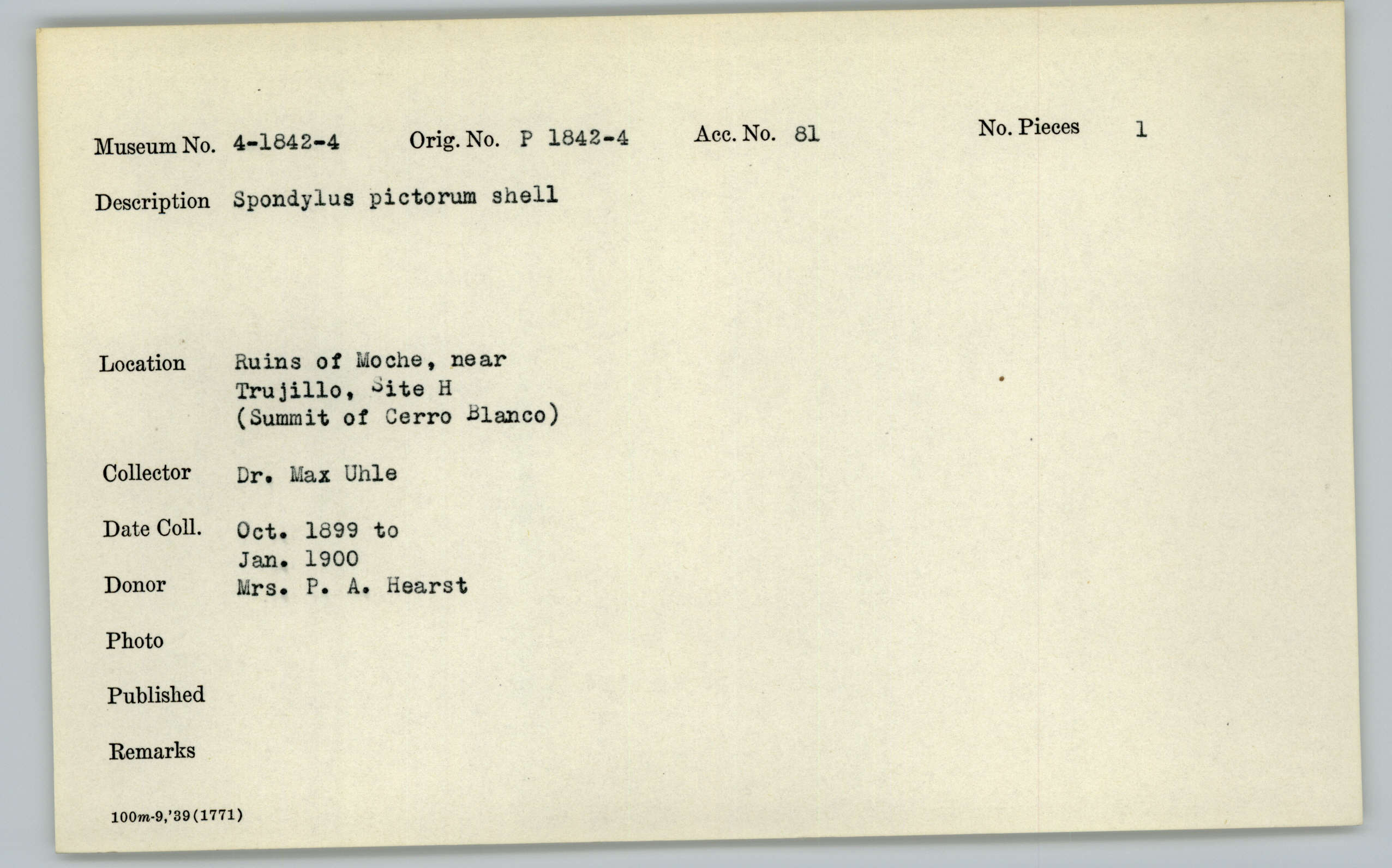 Museum No. 4-1842-4 Orig. No. P 1842-4 Acc. No. 81 No. Pieces 1

Description Spondylus pictorum shell

Location Ruins of Moche, near Trujillo, Site H (Summit of Cerro Blanco)

Collector Dr. Max Uhle

Date Coll. Oct. 1899 to Jan. 1900

Donor Mrs. P. A. Hearst

Photo

Published

Remarks

100m-9,'39(1771)